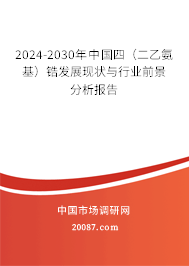 2024-2030年中国四（二乙氨基）锆发展现状与行业前景分析报告

中国市场调研网

20087.com